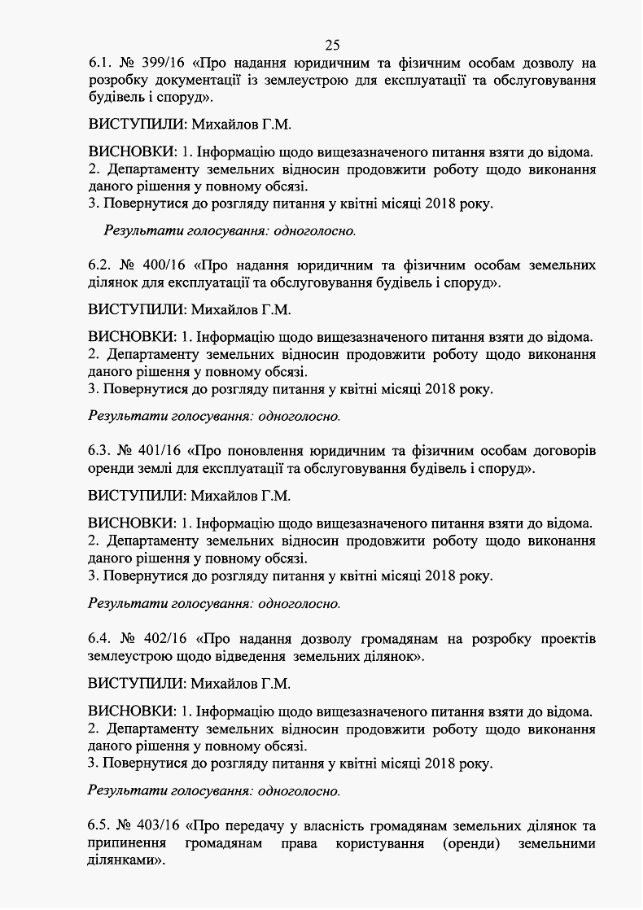 25

6.1. № 399/16 «Про надання юридичним та фізичним особам дозволу на розробку документації із землеустрою для експлуатації та обслуговування будівель і споруд».

ВИСТУПИЛИ: Михайлов Г.М.

ВИСНОВКИ: 1. Інформацію щодо вищезазначеного питання взяти до відома.
2. Департаменту земельних відносин продовжити роботу щодо виконання даного рішення у повному обсязі.
3. Повернутися до розгляду питання у квітні місяці 2018 року.

Результати голосування: одноголосно.

6.2. № 400/16 «Про надання юридичним та фізичним особам земельних ділянок для експлуатації та обслуговування будівель і споруд».

ВИСТУПИЛИ: Михайлов Г.М.

ВИСНОВКИ: 1. Інформацію щодо вищезазначеного питання взяти до відома.
2. Департаменту земельних відносин продовжити роботу щодо виконання даного рішення у повному обсязі.
3. Повернутися до розгляду питання у квітні місяці 2018 року.

Результати голосування: одноголосно.

6.3. № 401/16 «Про поновлення юридичним та фізичним особам договорів оренди землі для експлуатації та обслуговування будівель і споруд».

ВИСТУПИЛИ: Михайлов Г.М.

ВИСНОВКИ: 1. Інформацію щодо вищезазначеного питання взяти до відома.
2. Департаменту земельних відносин продовжити роботу щодо виконання даного рішення у повному обсязі.
3. Повернутися до розгляду питання у квітні місяці 2018 року.

Результати голосування: одноголосно.

6.4. № 402/16 «Про надання дозволу громадянам на розробку проектів землеустрою щодо відведення земельних ділянок».

ВИСТУПИЛИ: Михайлов Г.М.

ВИСНОВКИ: 1. Інформацію щодо вищезазначеного питання взяти до відома.
2. Департаменту земельних відносин продовжити роботу щодо виконання даного рішення у повному обсязі.
3. Повернутися до розгляду питання у квітні місяці 2018 року.

Результати голосування: одноголосно.

6.5. № 403/16 «Про передачу у власність громадянам земельних ділянок та припинення громадянам права користування (оренди) земельними ділянками».